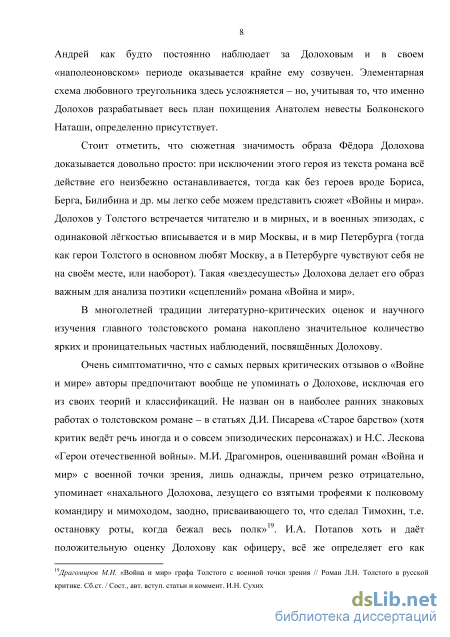 8

Андрей как будто постоянно наблюдает за Долоховым и в своем «наполеоновском» периоде оказывается крайне ему созвучен. Элементарная схема любовного треугольника здесь усложняется – но, учитывая то, что именно Долохов разрабатывает весь план похищения Анатолем невесты Болконского Наташи, определенно присутствует.

Стоит отметить, что сюжетная значимость образа Фёдора Долохова доказывается довольно просто: при исключении этого героя из текста романа всё действие его неизбежно останавливается, тогда как без героев вроде Бориса, Берга, Билибина и др. мы легко себе можем представить сюжет «Войны и мира». Долохов у Толстого встречается читателю и в мирных, и в военных эпизодах, с одинаковой лёгкостью вписывается и в мир Москвы, и в мир Петербурга (тогда как герои Толстого в основном любят Москву, а в Петербурге чувствуют себя не на своём месте, или наоборот). Такая «вездесущесть» Долохова делает его образ важным для анализа поэтики «сцеплений» романа «Война и мир».

В многолетней традиции литературно-критических оценок и научного изучения главного толстовского романа накоплено значительное количество ярких и проницательных частных наблюдений, посвящённых Долохову.

Очень симптоматично, что с самых первых критических отзывов о «Войне и мире» авторы предпочитают вообще не упоминать о Долохове, исключая его из своих теорий и классификаций. Не назван он в наиболее ранних знаковых работах о толстовском романе – в статьях Д.И. Писарева «Старое барство» (хотя критик ведёт речь иногда и о совсем эпизодических персонажах) и Н.С. Лескова «Герои отечественной войны». М.И. Драгомиров, оценивавший роман «Война и мир» с военной точки зрения, лишь однажды, причем резко отрицательно, упоминает «нахального Долохова, лезущего со взятыми трофеями к полковому командиру и мимоходом, заодно, присваивающего то, что сделал Тимохин, т.е. остановку роты, когда бежал весь полк»$^{19}$. И.А. Потапов хоть и даёт положительную оценку Долохову как офицеру, всё же определяет его как

$^{19}$Драгомиров М.И. «Война и мир» графа Толстого с военной точки зрения // Роман Л.Н. Толстого в русской критике. Сб.ст. / Сост., авт. вступ. статьи и коммент. И.Н. Сухих

dsLib.net
библиотека диссертаций